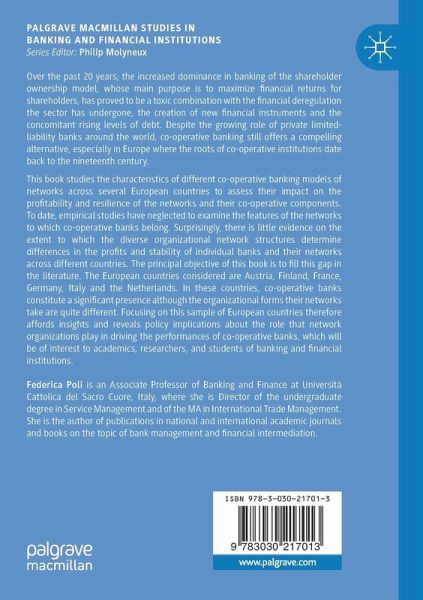 PALGRAVE MACMILLAN STUDIES IN BANKING AND FINANCIAL INSTITUTIONS
Series Editor: Philip Molyneux

Over the past 20 years, the increased dominance in banking of the shareholder ownership model, whose main purpose is to maximize financial returns for shareholders, has proved to be a toxic combination with the financial deregulation the sector has undergone, the creation of new financial instruments and the concomitant rising levels of debt. Despite the growing role of private limited-liability banks around the world, co-operative banking still offers a compelling alternative, especially in Europe where the roots of co-operative institutions date back to the nineteenth century.

This book studies the characteristics of different co-operative banking models of networks across several European countries to assess their impact on the profitability and resilience of the networks and their co-operative components. To date, empirical studies have neglected to examine the features of the networks to which co-operative banks belong. Surprisingly, there is little evidence on the extent to which the diverse organizational network structures determine differences in the profits and stability of individual banks and their networks across different countries. The principal objective of this book is to fill this gap in the literature. The European countries considered are Austria, Finland, France, Germany, Italy and the Netherlands. In these countries, co-operative banks constitute a significant presence although the organizational forms their networks take are quite different. Focusing on this sample of European countries therefore affords insights and reveals policy implications about the role that network organizations play in driving the performances of co-operative banks, which will be of interest to academics, researchers, and students of banking and financial institutions.

Federica Poli is an Associate Professor of Banking and Finance at Università Cattolica del Sacro Cuore, Italy, where she is Director of the undergraduate degree in Service Management and of the MA in International Trade Management. She is the author of publications in national and international academic journals and books on the topic of bank management and financial intermediation.

palgrave macmillan

ISBN 978-3-030-21701-3

9 783030 217013

www.palgrave.com